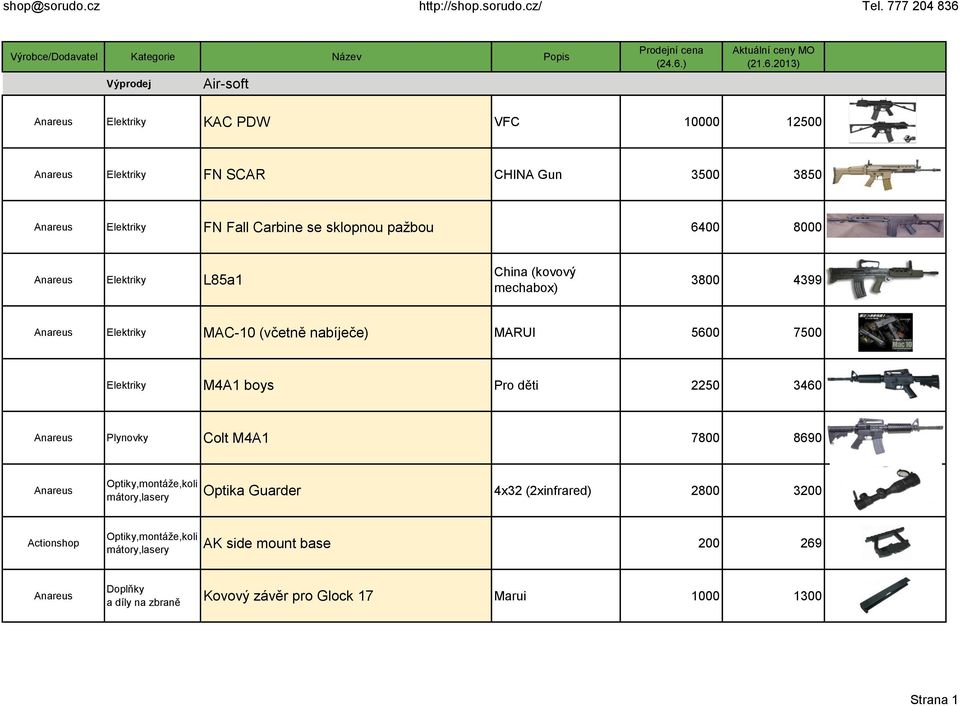 shop@sorudo.cz http://shop.sorudo.cz/ Tel. 777 204 836

| Výrobce/Dodavatel | Kategorie | Název | Popis | Prodejní cena (24.6.) | Aktuální ceny MO (21.6.2013) | |
|---|---|---|---|---|---|---|
| | Výprodej | Air-soft | | | | |
| Anareus | Elektriky | KAC PDW | VFC | 10000 | 12500 | |
| Anareus | Elektriky | FN SCAR | CHINA Gun | 3500 | 3850 | |
| Anareus | Elektriky | FN Fall Carbine se sklopnou pažbou | | 6400 | 8000 | |
| Anareus | Elektriky | L85a1 | China (kovový mechabox) | 3800 | 4399 | |
| Anareus | Elektriky | MAC-10 (včetně nabíječe) | MARUI | 5600 | 7500 | |
| | Elektriky | M4A1 boys | Pro děti | 2250 | 3460 | |
| Anareus | Plynovky | Colt M4A1 | | 7800 | 8690 | |
| Anareus | Optiky,montáže,kolimátory,lasery | Optika Guarder | 4x32 (2xinfrared) | 2800 | 3200 | |
| Actionshop | Optiky,montáže,kolimátory,lasery | AK side mount base | | 200 | 269 | |
| Anareus | Doplňky a díly na zbraně | Kovový závěr pro Glock 17 | Marui | 1000 | 1300 | |

Strana 1